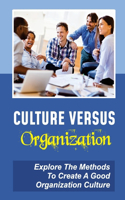 CULTURE VERSUS
Organization

Explore The Methods To Create A Good Organization Culture